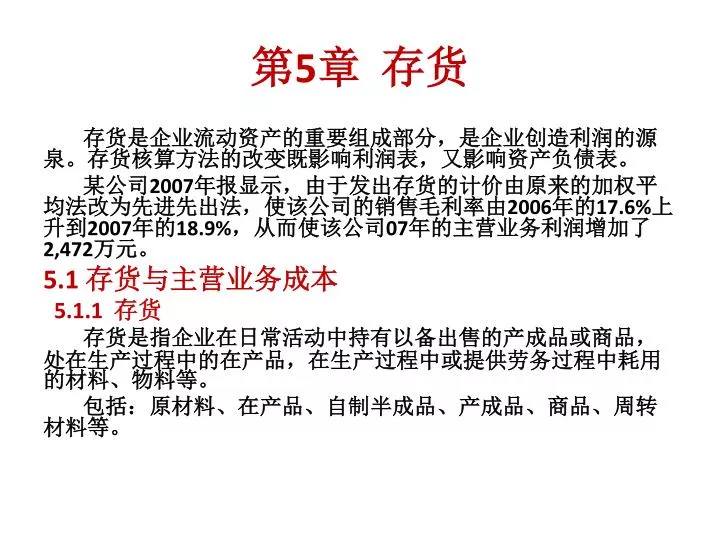 第5章 存货

存货是企业流动资产的重要组成部分，是企业创造利润的源泉。存货核算方法的改变既影响利润表，又影响资产负债表。

某公司2007年报显示，由于发出存货的计价由原来的加权平均法改为先进先出法，使该公司的销售毛利率由2006年的17.6%上升到2007年的18.9%，从而使该公司07年的主营业务利润增加了2,472万元。

5.1 存货与主营业务成本

5.1.1 存货

存货是指企业在日常活动中持有以备出售的产成品或商品，处在生产过程中的在产品，在生产过程中或提供劳务过程中耗用的材料、物料等。

包括：原材料、在产品、自制半成品、产成品、商品、周转材料等。